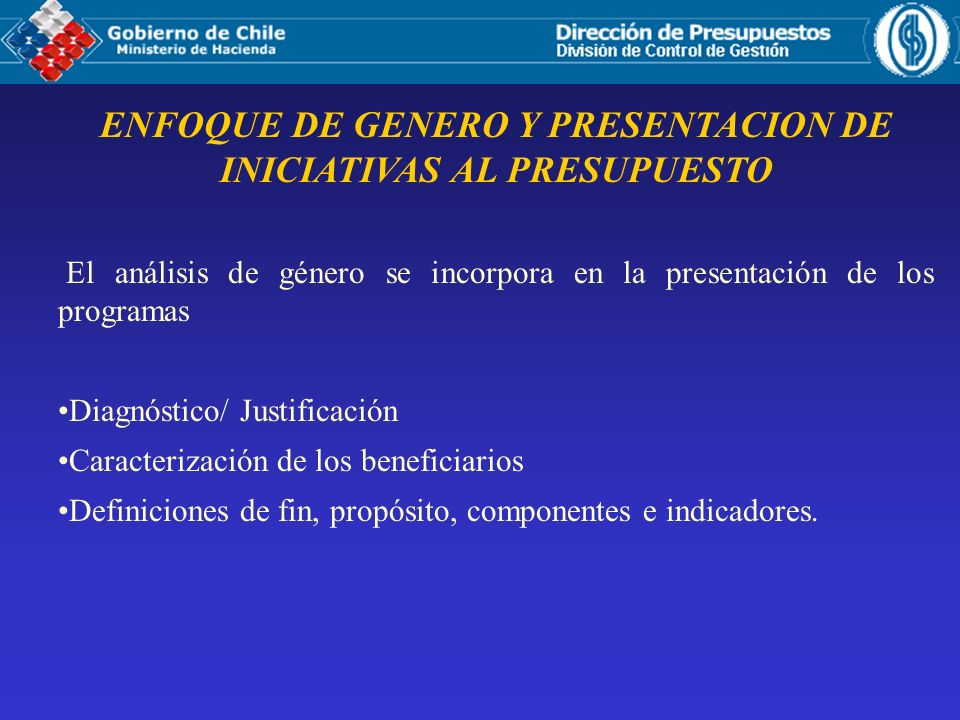 Gobierno de Chile
Ministerio de Hacienda

Dirección de Presupuestos
División de Control de Gestión

ENFOQUE DE GENERO Y PRESENTACION DE INICIATIVAS AL PRESUPUESTO

El análisis de género se incorpora en la presentación de los programas

•Diagnóstico/ Justificación

•Caracterización de los beneficiarios

•Definiciones de fin, propósito, componentes e indicadores.